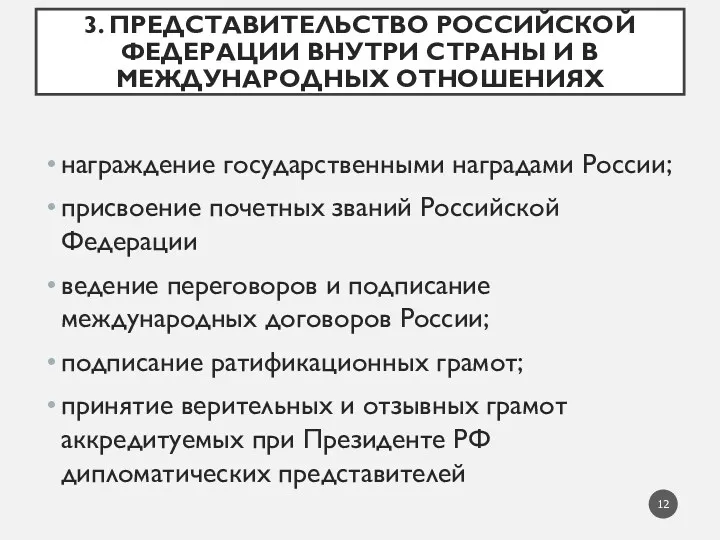 3. ПРЕДСТАВИТЕЛЬСТВО РОССИЙСКОЙ ФЕДЕРАЦИИ ВНУТРИ СТРАНЫ И В МЕЖДУНАРОДНЫХ ОТНОШЕНИЯХ

• награждение государственными наградами России;
• присвоение почетных званий Российской Федерации
• ведение переговоров и подписание международных договоров России;
• подписание ратификационных грамот;
• принятие верительных и отзывных грамот аккредитуемых при Президенте РФ дипломатических представителей

12